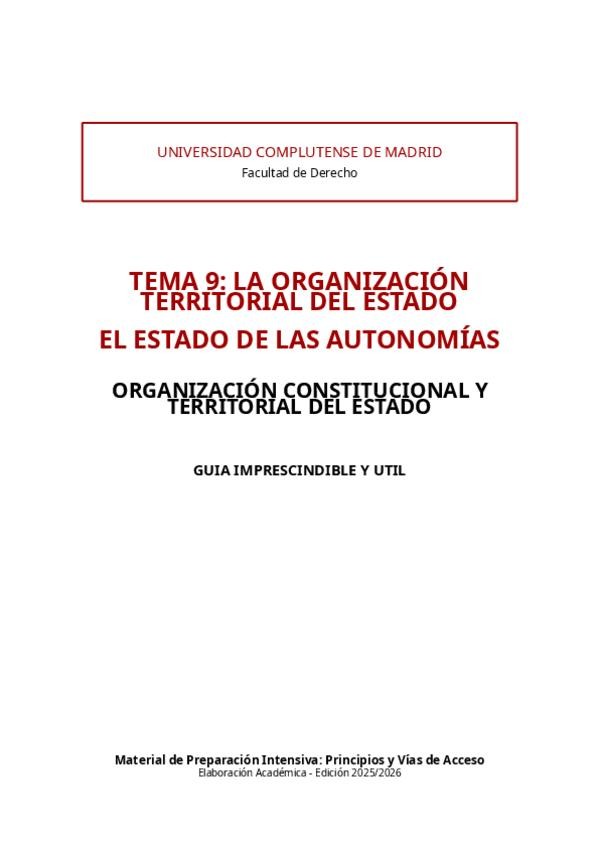 UNIVERSIDAD COMPLUTENSE DE MADRID
Facultad de Derecho

TEMA 9: LA ORGANIZACIÓN TERRITORIAL DEL ESTADO

EL ESTADO DE LAS AUTONOMÍAS

ORGANIZACIÓN CONSTITUCIONAL Y TERRITORIAL DEL ESTADO

GUIA IMPRESCINDIBLE Y UTIL

Material de Preparación Intensiva: Principios y Vías de Acceso
Elaboración Académica - Edición 2025/2026